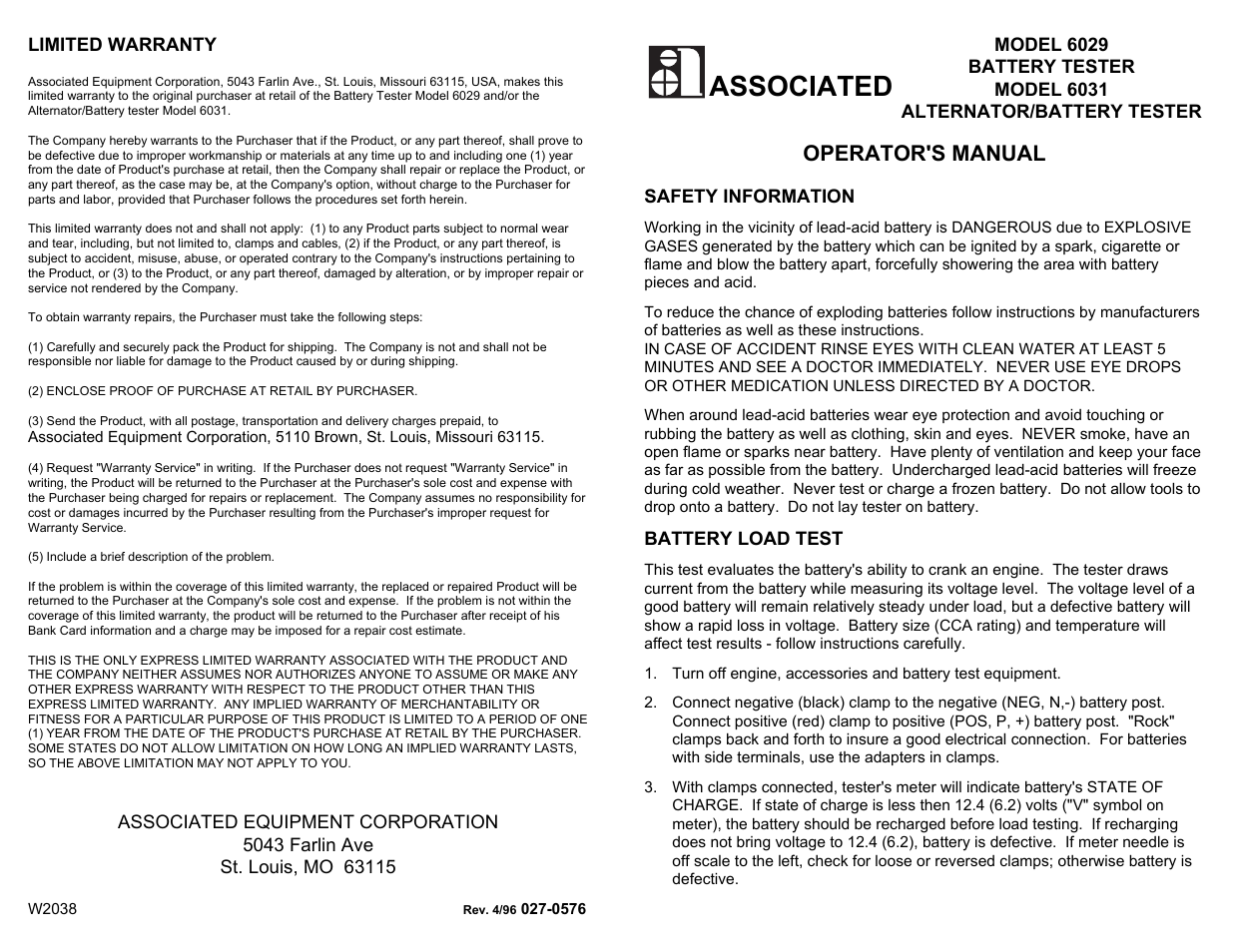 LIMITED WARRANTY

Associated Equipment Corporation, 5043 Farlin Ave., St. Louis, Missouri 63115, USA, makes this limited warranty to the original purchaser at retail of the Battery Tester Model 6029 and/or the Alternator/Battery tester Model 6031.

The Company hereby warrants to the Purchaser that if the Product, or any part thereof, shall prove to be defective due to improper workmanship or materials at any time up to and including one (1) year from the date of Product's purchase at retail, then the Company shall repair or replace the Product, or any part thereof, as the case may be, at the Company's option, without charge to the Purchaser for parts and labor, provided that Purchaser follows the procedures set forth herein.

This limited warranty does not and shall not apply: (1) to any Product parts subject to normal wear and tear, including, but not limited to, clamps and cables, (2) if the Product, or any part thereof, is subject to accident, misuse, abuse, or operated contrary to the Company's instructions pertaining to the Product, or (3) to the Product, or any part thereof, damaged by alteration, or by improper repair or service not rendered by the Company.

To obtain warranty repairs, the Purchaser must take the following steps:

(1) Carefully and securely pack the Product for shipping. The Company is not and shall not be responsible nor liable for damage to the Product caused by or during shipping.

(2) ENCLOSE PROOF OF PURCHASE AT RETAIL BY PURCHASER.

(3) Send the Product, with all postage, transportation and delivery charges prepaid, to Associated Equipment Corporation, 5110 Brown, St. Louis, Missouri 63115.

(4) Request "Warranty Service" in writing. If the Purchaser does not request "Warranty Service" in writing, the Product will be returned to the Purchaser at the Purchaser's sole cost and expense with the Purchaser being charged for repairs or replacement. The Company assumes no responsibility for cost or damages incurred by the Purchaser resulting from the Purchaser's improper request for Warranty Service.

(5) Include a brief description of the problem.

If the problem is within the coverage of this limited warranty, the replaced or repaired Product will be returned to the Purchaser at the Company's sole cost and expense. If the problem is not within the coverage of this limited warranty, the product will be returned to the Purchaser after receipt of his Bank Card information and a charge may be imposed for a repair cost estimate.

THIS IS THE ONLY EXPRESS LIMITED WARRANTY ASSOCIATED WITH THE PRODUCT AND THE COMPANY NEITHER ASSUMES NOR AUTHORIZES ANYONE TO ASSUME OR MAKE ANY OTHER EXPRESS WARRANTY WITH RESPECT TO THE PRODUCT OTHER THAN THIS EXPRESS LIMITED WARRANTY. ANY IMPLIED WARRANTY OF MERCHANTABILITY OR FITNESS FOR A PARTICULAR PURPOSE OF THIS PRODUCT IS LIMITED TO A PERIOD OF ONE (1) YEAR FROM THE DATE OF THE PRODUCT'S PURCHASE AT RETAIL BY THE PURCHASER. SOME STATES DO NOT ALLOW LIMITATION ON HOW LONG AN IMPLIED WARRANTY LASTS, SO THE ABOVE LIMITATION MAY NOT APPLY TO YOU.

ASSOCIATED EQUIPMENT CORPORATION
5043 Farlin Ave
St. Louis, MO 63115

W2038

Rev. 4/96 027-0576

ASSOCIATED

MODEL 6029
BATTERY TESTER
MODEL 6031
ALTERNATOR/BATTERY TESTER

OPERATOR'S MANUAL

SAFETY INFORMATION

Working in the vicinity of lead-acid battery is DANGEROUS due to EXPLOSIVE GASES generated by the battery which can be ignited by a spark, cigarette or flame and blow the battery apart, forcefully showering the area with battery pieces and acid.

To reduce the chance of exploding batteries follow instructions by manufacturers of batteries as well as these instructions.
IN CASE OF ACCIDENT RINSE EYES WITH CLEAN WATER AT LEAST 5 MINUTES AND SEE A DOCTOR IMMEDIATELY. NEVER USE EYE DROPS OR OTHER MEDICATION UNLESS DIRECTED BY A DOCTOR.

When around lead-acid batteries wear eye protection and avoid touching or rubbing the battery as well as clothing, skin and eyes. NEVER smoke, have an open flame or sparks near battery. Have plenty of ventilation and keep your face as far as possible from the battery. Undercharged lead-acid batteries will freeze during cold weather. Never test or charge a frozen battery. Do not allow tools to drop onto a battery. Do not lay tester on battery.

BATTERY LOAD TEST

This test evaluates the battery's ability to crank an engine. The tester draws current from the battery while measuring its voltage level. The voltage level of a good battery will remain relatively steady under load, but a defective battery will show a rapid loss in voltage. Battery size (CCA rating) and temperature will affect test results - follow instructions carefully.

1. Turn off engine, accessories and battery test equipment.

2. Connect negative (black) clamp to the negative (NEG, N,-) battery post. Connect positive (red) clamp to positive (POS, P, +) battery post. "Rock" clamps back and forth to insure a good electrical connection. For batteries with side terminals, use the adapters in clamps.

3. With clamps connected, tester's meter will indicate battery's STATE OF CHARGE. If state of charge is less then 12.4 (6.2) volts ("V" symbol on meter), the battery should be recharged before load testing. If recharging does not bring voltage to 12.4 (6.2), battery is defective. If meter needle is off scale to the left, check for loose or reversed clamps; otherwise battery is defective.